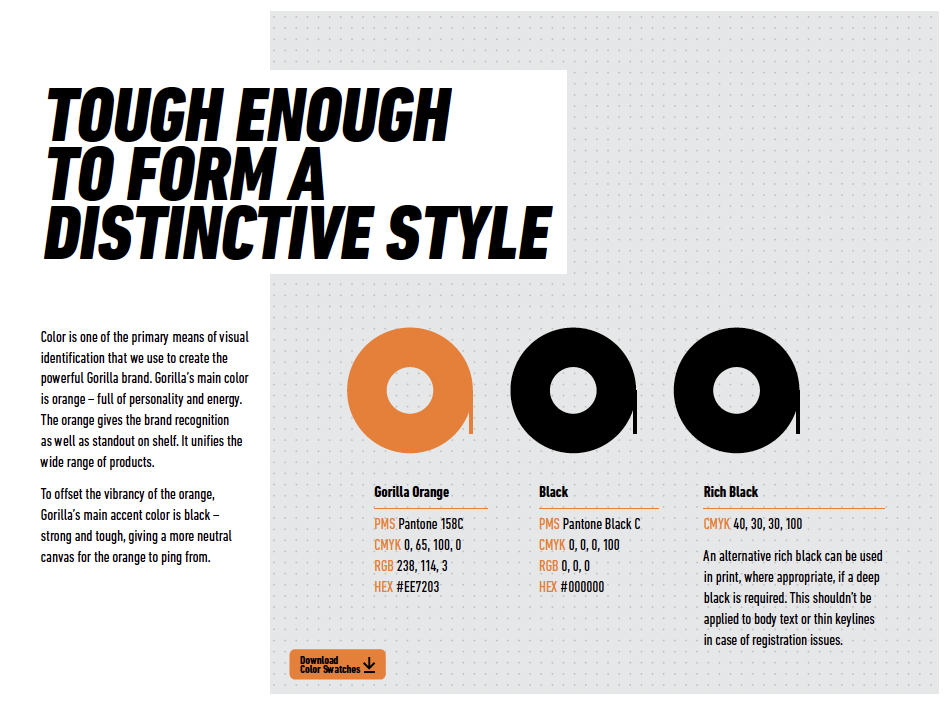 TOUGH ENOUGH TO FORM A DISTINCTIVE STYLE

Color is one of the primary means of visual identification that we use to create the powerful Gorilla brand. Gorilla's main color is orange – full of personality and energy. The orange gives the brand recognition as well as standout on shelf. It unifies the wide range of products.

To offset the vibrancy of the orange, Gorilla's main accent color is black – strong and tough, giving a more neutral canvas for the orange to ping from.

Gorilla Orange

PMS Pantone 158C
CMYK 0, 65, 100, 0
RGB 238, 114, 3
HEX #EE7203

Black

PMS Pantone Black C
CMYK 0, 0, 0, 100
RGB 0, 0, 0
HEX #000000

Rich Black

CMYK 40, 30, 30, 100

An alternative rich black can be used in print, where appropriate, if a deep black is required. This shouldn't be applied to body text or thin keylines in case of registration issues.

Download Color Swatches